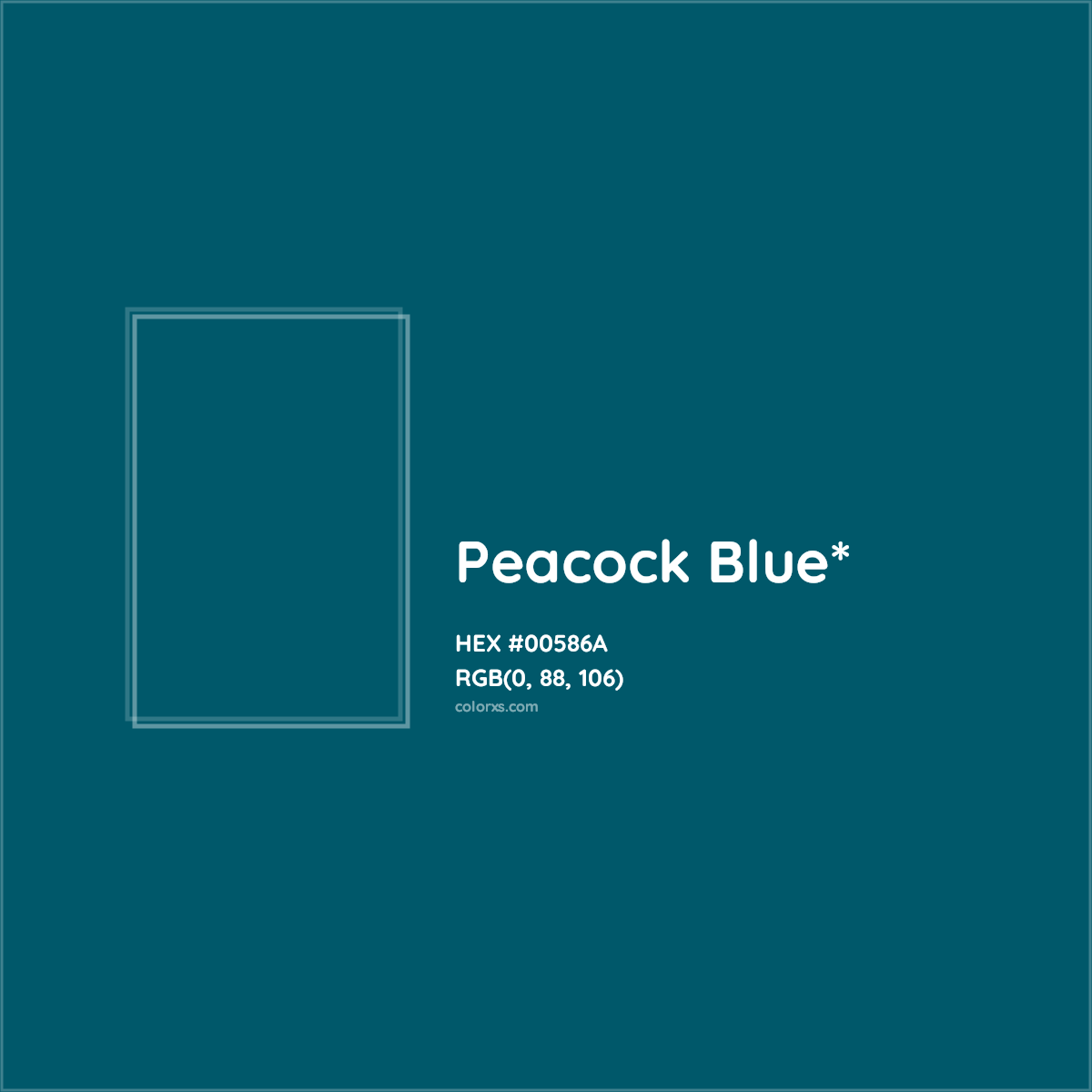 Peacock Blue*

HEX #00586A
RGB(0, 88, 106)
colorxs.com